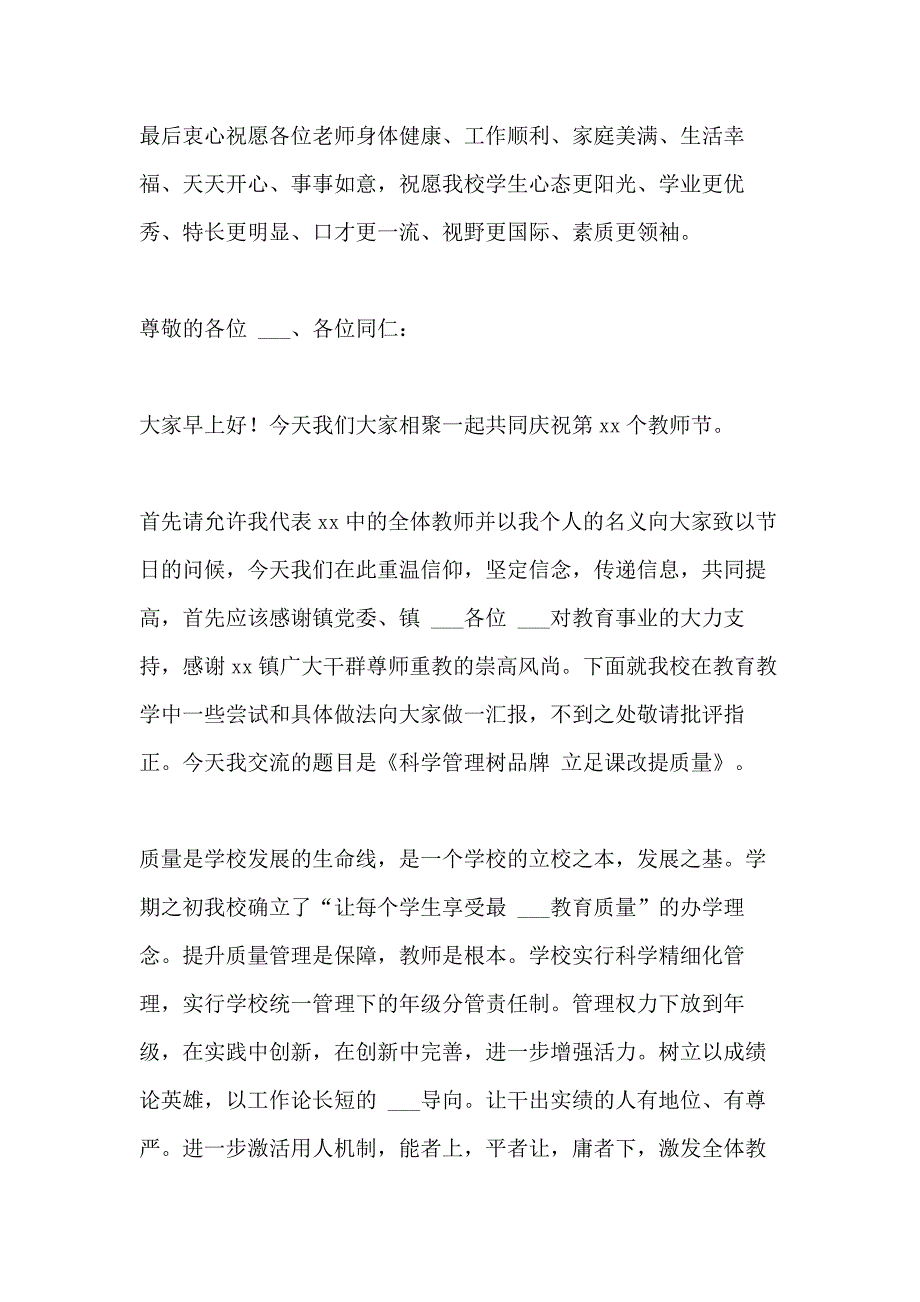 最后衷心祝愿各位老师身体健康、工作顺利、家庭美满、生活幸福、天天开心、事事如意，祝愿我校学生心态更阳光、学业更优秀、特长更明显、口才更一流、视野更国际、素质更领袖。

尊敬的各位 ___、各位同仁：

大家早上好！今天我们大家相聚一起共同庆祝第 xx 个教师节。

首先请允许我代表 xx 中的全体教师并以我个人的名义向大家致以节日的问候，今天我们在此重温信仰，坚定信念，传递信息，共同提高，首先应该感谢镇党委、镇 ___各位 ___对教育事业的大力支持，感谢 xx 镇广大干群尊师重教的崇高风尚。下面就我校在教育教学中一些尝试和具体做法向大家做一汇报，不到之处敬请批评指正。今天我交流的题目是《科学管理树品牌 立足课改提质量》。

质量是学校发展的生命线，是一个学校的立校之本，发展之基。学期之初我校确立了“让每个学生享受最 ___教育质量”的办学理念。提升质量管理是保障，教师是根本。学校实行科学精细化管理，实行学校统一管理下的年级分管责任制。管理权力下放到年级，在实践中创新，在创新中完善，进一步增强活力。树立以成绩论英雄，以工作论长短的 ___导向。让干出实绩的人有地位、有尊严。进一步激活用人机制，能者上，平者让，庸者下，激发全体教